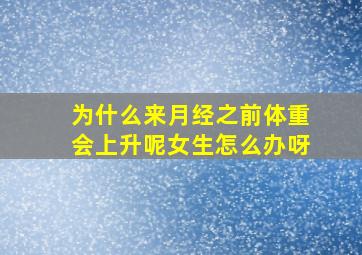 为什么来月经之前体重会上升呢女生怎么办呀